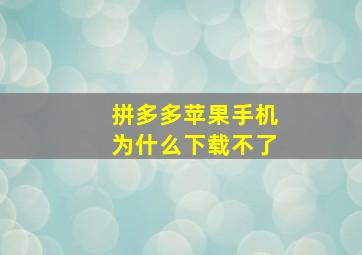 拼多多苹果手机
为什么下载不了